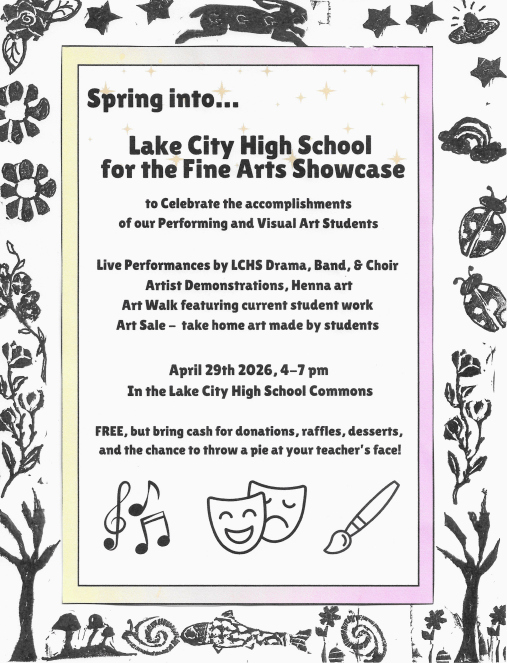 Spring into...

Lake City High School for the Fine Arts Showcase

to Celebrate the accomplishments of our Performing and Visual Art Students

Live Performances by LCHS Drama, Band, & Choir
Artist Demonstrations, Henna art
Art Walk featuring current student work
Art Sale – take home art made by students

April 29th 2026, 4–7 pm
In the Lake City High School Commons

FREE, but bring cash for donations, raffles, desserts, and the chance to throw a pie at your teacher's face!